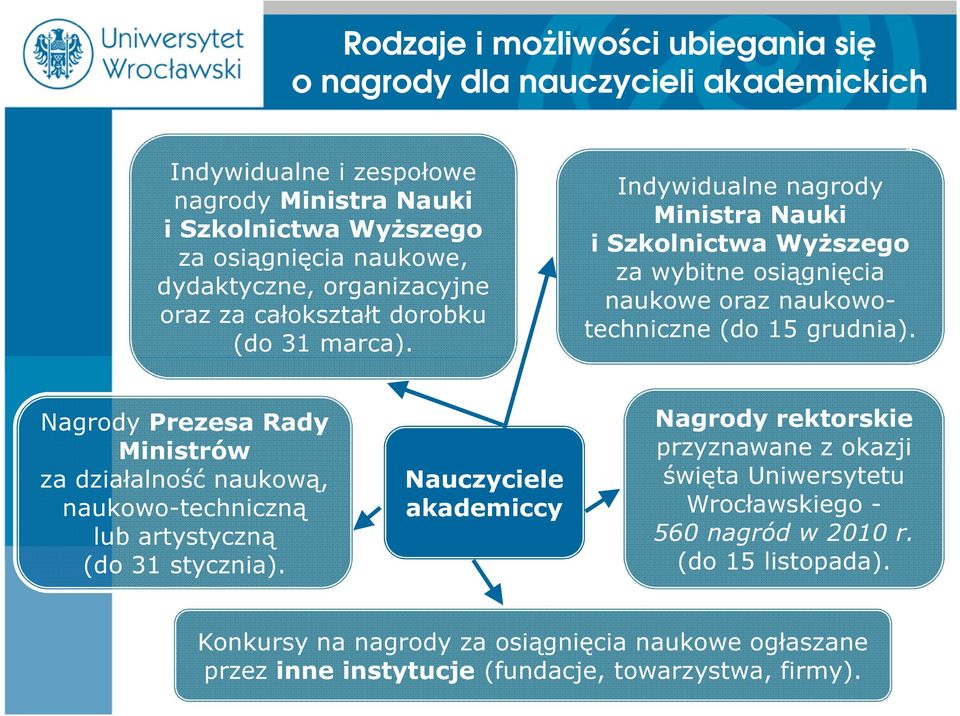 Uniwersytet Wrocławski

Rodzaje i możliwości ubiegania się o nagrody dla nauczycieli akademickich

Indywidualne i zespołowe nagrody Ministra Nauki i Szkolnictwa Wyższego za osiągnięcia naukowe, dydaktyczne, organizacyjne oraz za całokształt dorobku (do 31 marca).

Indywidualne nagrody Ministra Nauki i Szkolnictwa Wyższego za wybitne osiągnięcia naukowe oraz naukowo-techniczne (do 15 grudnia).

Nagrody Prezesa Rady Ministrów za działalność naukową, naukowo-techniczną lub artystyczną (do 31 stycznia).

Nauczyciele akademiccy

Nagrody rektorskie przyznawane z okazji święta Uniwersytetu Wrocławskiego - 560 nagród w 2010 r. (do 15 listopada).

Konkursy na nagrody za osiągnięcia naukowe ogłaszane przez inne instytucje (fundacje, towarzystwa, firmy).